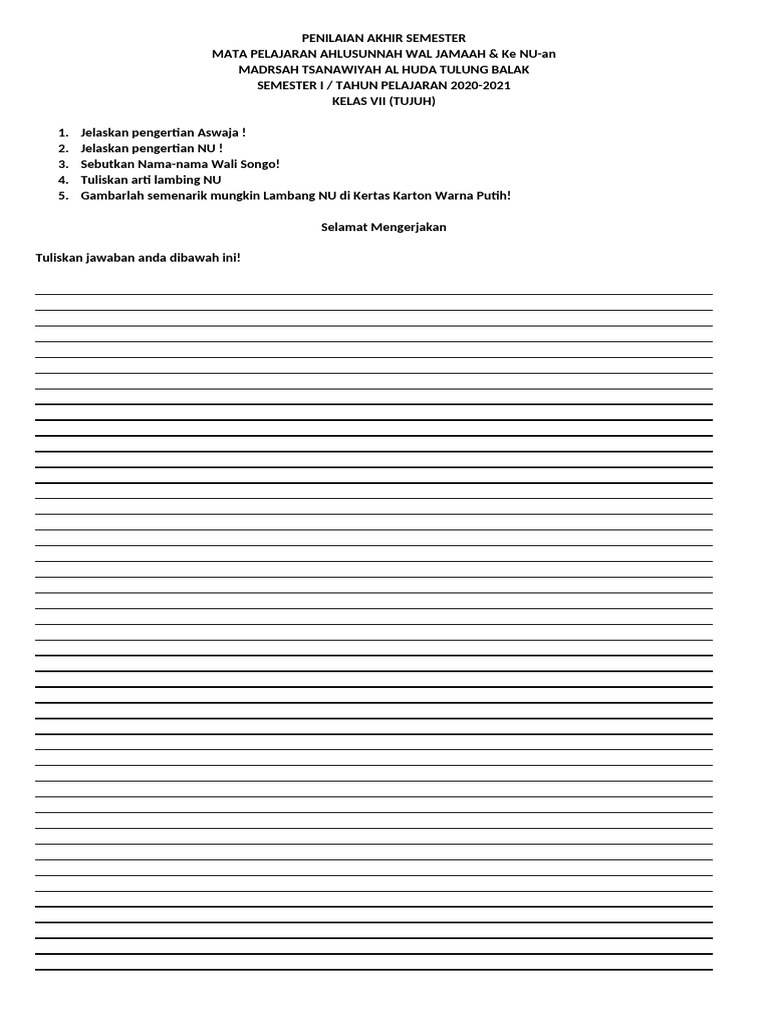 PENILAIAN AKHIR SEMESTER
MATA PELAJARAN AHLUSUNNAH WAL JAMAAH & Ke NU-an
MADRSAH TSANAWIYAH AL HUDA TULUNG BALAK
SEMESTER I / TAHUN PELAJARAN 2020-2021
KELAS VII (TUJUH)

1. Jelaskan pengertian Aswaja !
2. Jelaskan pengertian NU !
3. Sebutkan Nama-nama Wali Songo!
4. Tuliskan arti lambing NU
5. Gambarlah semenarik mungkin Lambang NU di Kertas Karton Warna Putih!

Selamat Mengerjakan

Tuliskan jawaban anda dibawah ini!

____